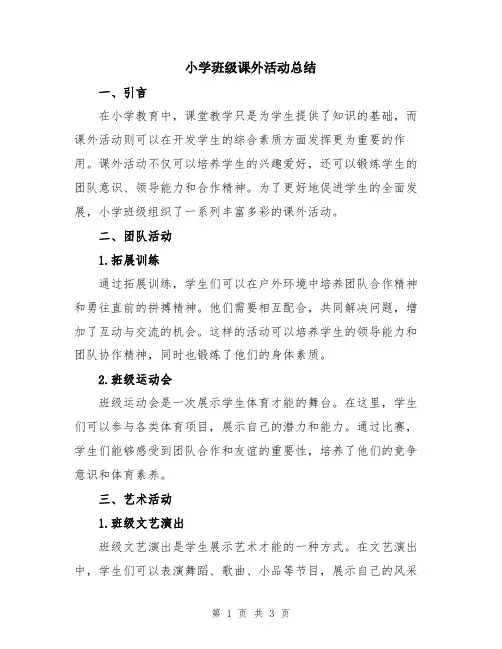 小学班级课外活动总结

一、引言

在小学教育中，课堂教学只是为学生提供了知识的基础，而课外活动则可以在开发学生的综合素质方面发挥更为重要的作用。课外活动不仅可以培养学生的兴趣爱好，还可以锻炼学生的团队意识、领导能力和合作精神。为了更好地促进学生的全面发展，小学班级组织了一系列丰富多彩的课外活动。

二、团队活动

1.拓展训练

通过拓展训练，学生们可以在户外环境中培养团队合作精神和勇往直前的拼搏精神。他们需要相互配合，共同解决问题，增加了互动与交流的机会。这样的活动可以培养学生的领导能力和团队协作精神，同时也锻炼了他们的身体素质。

2.班级运动会

班级运动会是一次展示学生体育才能的舞台。在这里，学生们可以参与各类体育项目，展示自己的潜力和能力。通过比赛，学生们能够感受到团队合作和友谊的重要性，培养了他们的竞争意识和体育素养。

三、艺术活动

1.班级文艺演出

班级文艺演出是学生展示艺术才能的一种方式。在文艺演出中，学生们可以表演舞蹈、歌曲、小品等节目，展示自己的风采

第 1 页 共 3 页